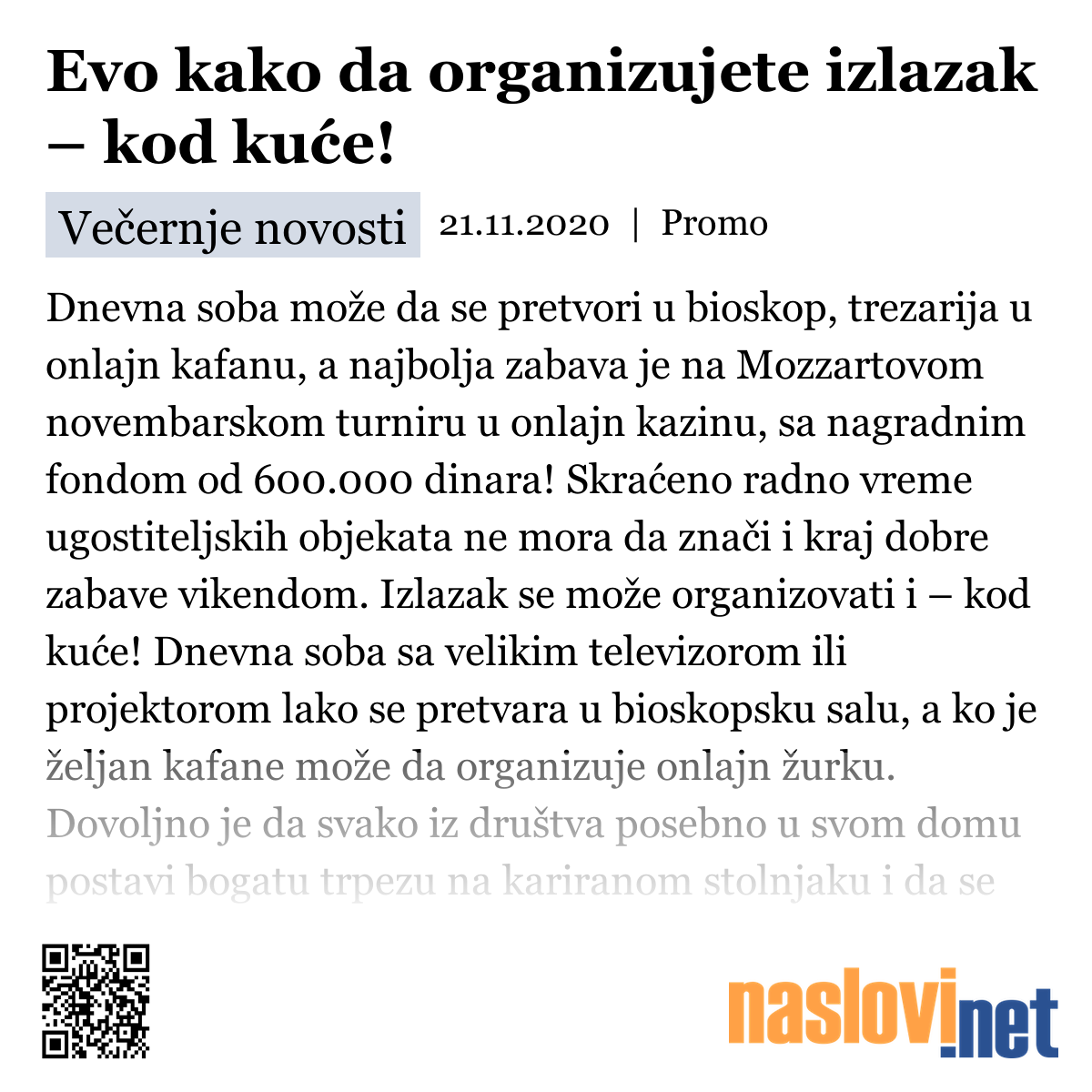 Evo kako da organizujete izlazak – kod kuće!

Večernje novosti 21.11.2020 | Promo

Dnevna soba može da se pretvori u bioskop, trezarija u onlajn kafanu, a najbolja zabava je na Mozzartovom novembarskom turniru u onlajn kazinu, sa nagradnim fondom od 600.000 dinara! Skraćeno radno vreme ugostiteljskih objekata ne mora da znači i kraj dobre zabave vikendom. Izlazak se može organizovati i – kod kuće! Dnevna soba sa velikim televizorom ili projektorom lako se pretvara u bioskopsku salu, a ko je željan kafane može da organizuje onlajn žurku. Dovoljno je da svako iz društva posebno u svom domu postavi bogatu trpezu na kariranom stolnjaku i da se

naslovi.net